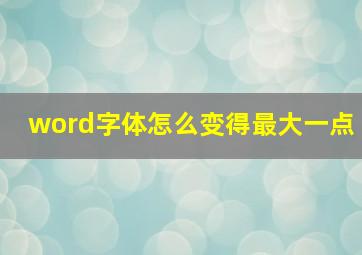 word字体怎么变得最大一点